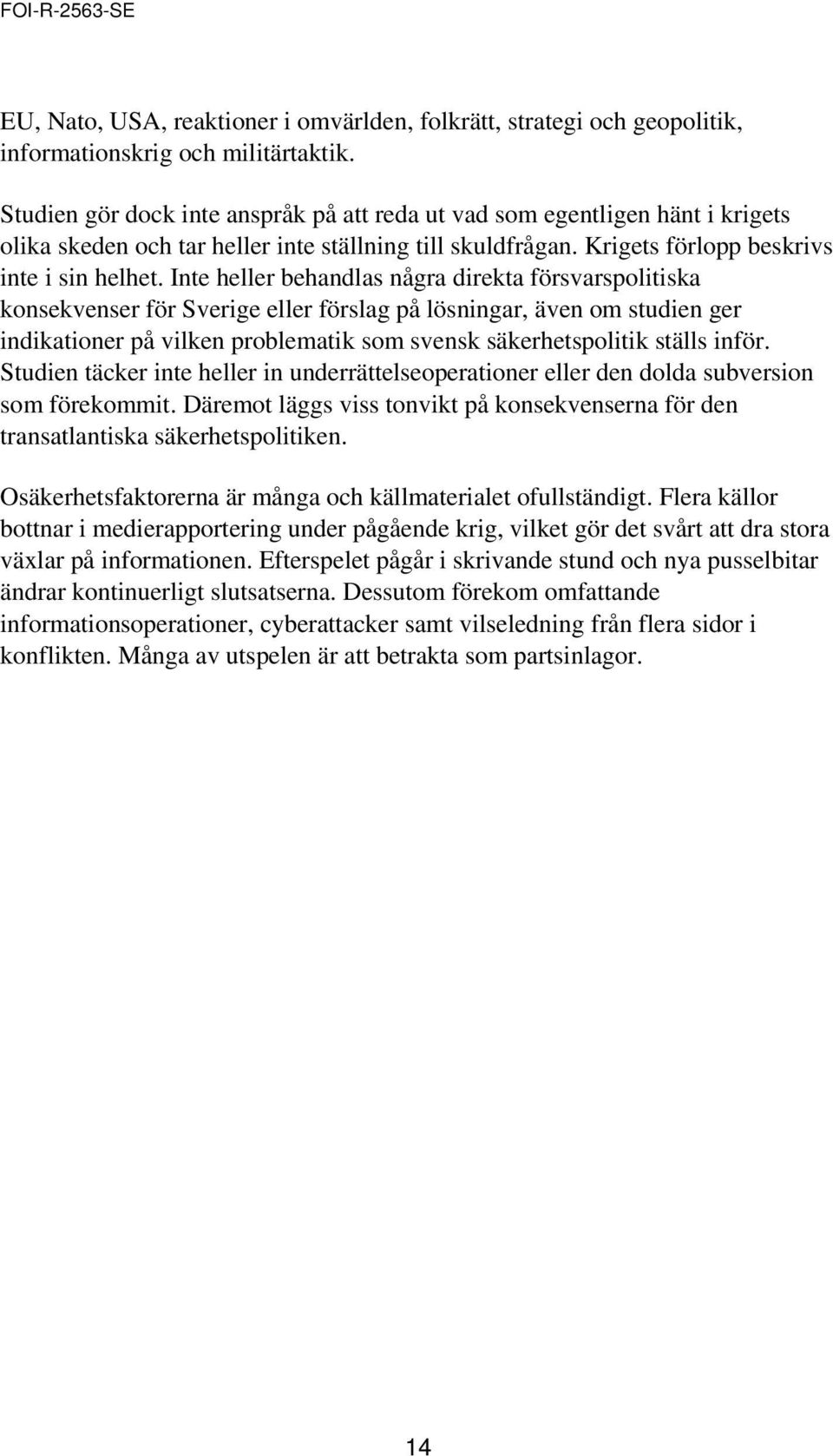 FOI-R-2563-SE

EU, Nato, USA, reaktioner i omvärlden, folkrätt, strategi och geopolitik, informationskrig och militärtaktik.

Studien gör dock inte anspråk på att reda ut vad som egentligen hänt i krigets olika skeden och tar heller inte ställning till skuldfrågan. Krigets förlopp beskrivs inte i sin helhet. Inte heller behandlas några direkta försvarspolitiska konsekvenser för Sverige eller förslag på lösningar, även om studien ger indikationer på vilken problematik som svensk säkerhetspolitik ställs inför. Studien täcker inte heller in underrättelseoperationer eller den dolda subversion som förekommit. Däremot läggs viss tonvikt på konsekvenserna för den transatlantiska säkerhetspolitiken.

Osäkerhetsfaktorerna är många och källmaterialet ofullständigt. Flera källor bottnar i medierapportering under pågående krig, vilket gör det svårt att dra stora växlar på informationen. Efterspelet pågår i skrivande stund och nya pusselbitar ändrar kontinuerligt slutsatserna. Dessutom förekom omfattande informationsoperationer, cyberattacker samt vilseledning från flera sidor i konflikten. Många av utspelen är att betrakta som partsinlagor.

14